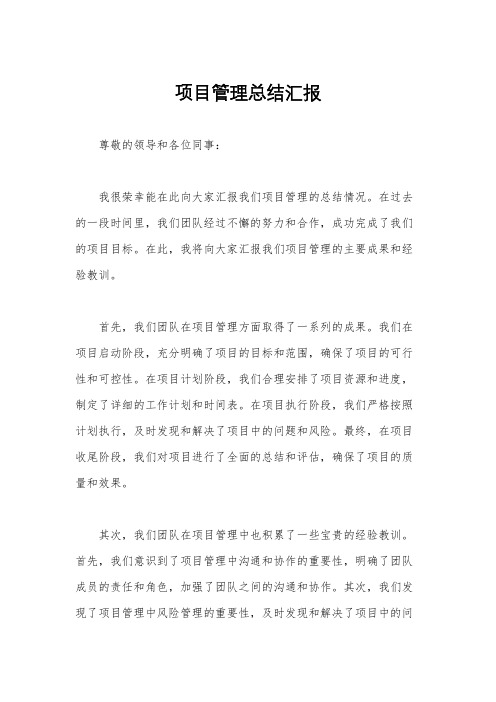 项目管理总结汇报

尊敬的领导和各位同事：

我很荣幸能在此向大家汇报我们项目管理的总结情况。在过去的一段时间里，我们团队经过不懈的努力和合作，成功完成了我们的项目目标。在此，我将向大家汇报我们项目管理的主要成果和经验教训。

首先，我们团队在项目管理方面取得了一系列的成果。我们在项目启动阶段，充分明确了项目的目标和范围，确保了项目的可行性和可控性。在项目计划阶段，我们合理安排了项目资源和进度，制定了详细的工作计划和时间表。在项目执行阶段，我们严格按照计划执行，及时发现和解决了项目中的问题和风险。最终，在项目收尾阶段，我们对项目进行了全面的总结和评估，确保了项目的质量和效果。

其次，我们团队在项目管理中也积累了一些宝贵的经验教训。首先，我们意识到了项目管理中沟通和协作的重要性，明确了团队成员的责任和角色，加强了团队之间的沟通和协作。其次，我们发现了项目管理中风险管理的重要性，及时发现和解决了项目中的问